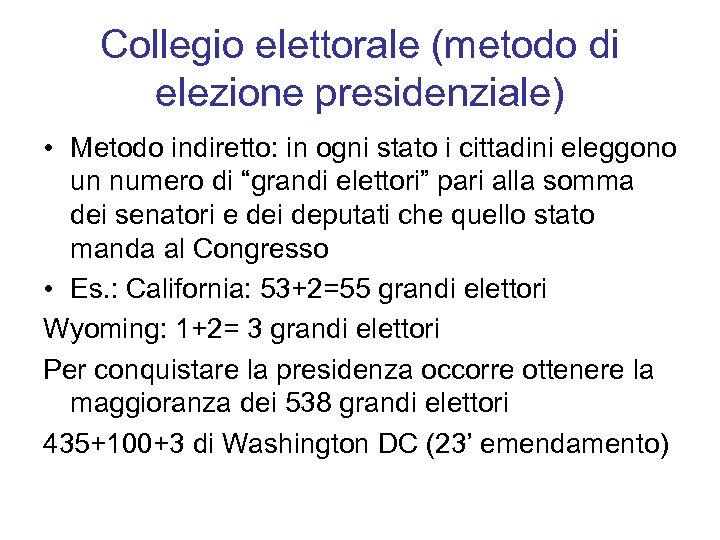 Collegio elettorale (metodo di elezione presidenziale)

• Metodo indiretto: in ogni stato i cittadini eleggono un numero di “grandi elettori” pari alla somma dei senatori e dei deputati che quello stato manda al Congresso

• Es.: California: 53+2=55 grandi elettori

Wyoming: 1+2= 3 grandi elettori

Per conquistare la presidenza occorre ottenere la maggioranza dei 538 grandi elettori

435+100+3 di Washington DC (23’ emendamento)